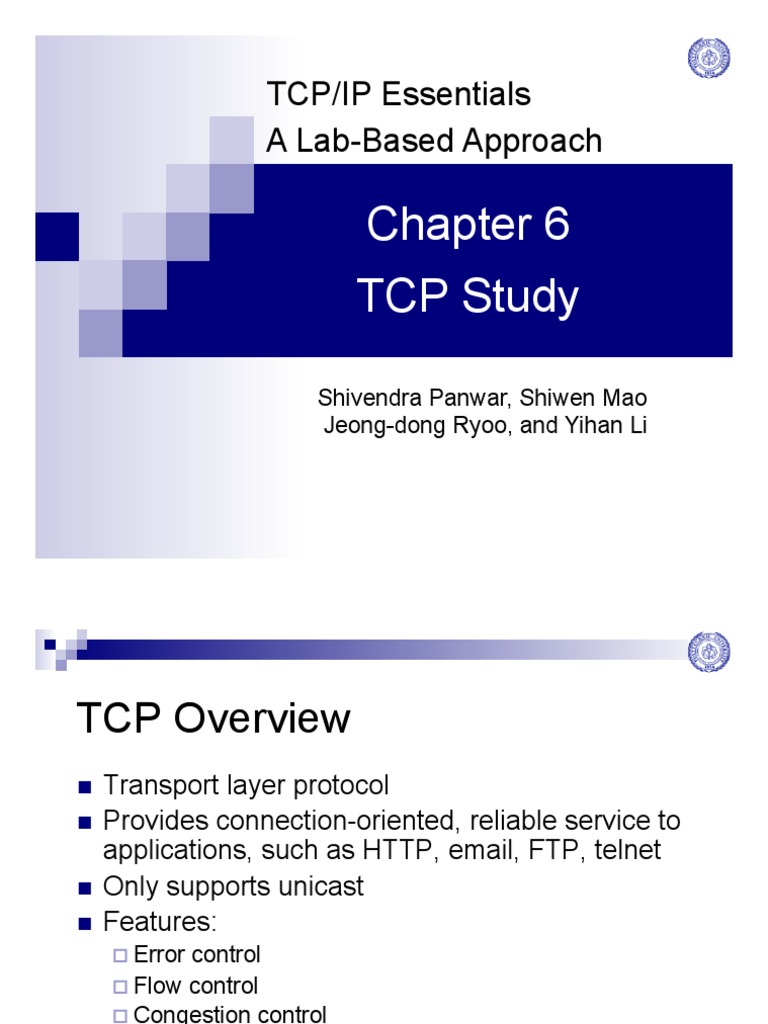 TCP/IP Essentials
A Lab-Based Approach

Chapter 6
TCP Study

Shivendra Panwar, Shiwen Mao
Jeong-dong Ryoo, and Yihan Li

TCP Overview

• Transport layer protocol
• Provides connection-oriented, reliable service to applications, such as HTTP, email, FTP, telnet
• Only supports unicast
• Features:
☐ Error control
☐ Flow control
☐ Congestion control